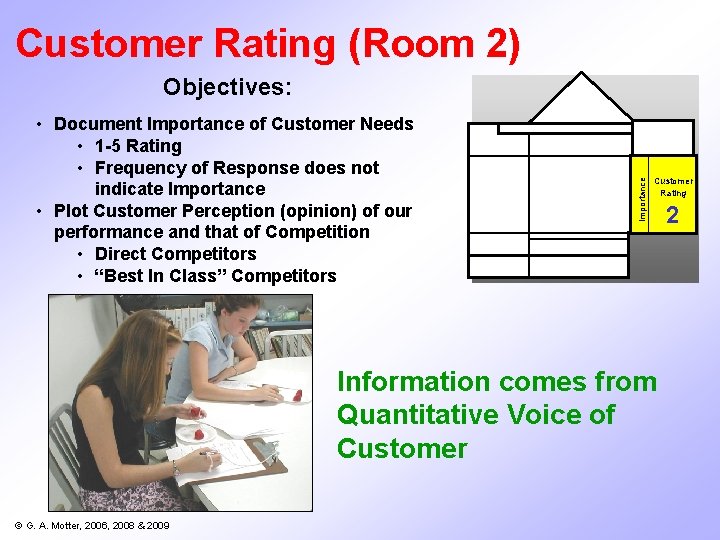 Customer Rating (Room 2)

Objectives:

• Document Importance of Customer Needs
  • 1-5 Rating
  • Frequency of Response does not indicate Importance
• Plot Customer Perception (opinion) of our performance and that of Competition
  • Direct Competitors
  • "Best In Class" Competitors

Importance

Customer Rating

2

Information comes from Quantitative Voice of Customer

© G. A. Motter, 2006, 2008 & 2009